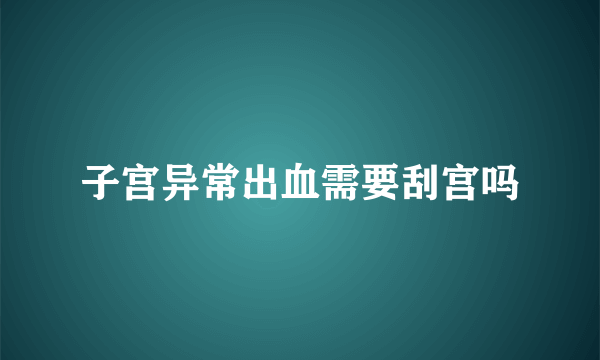 子宫异常出血需要刮宫吗